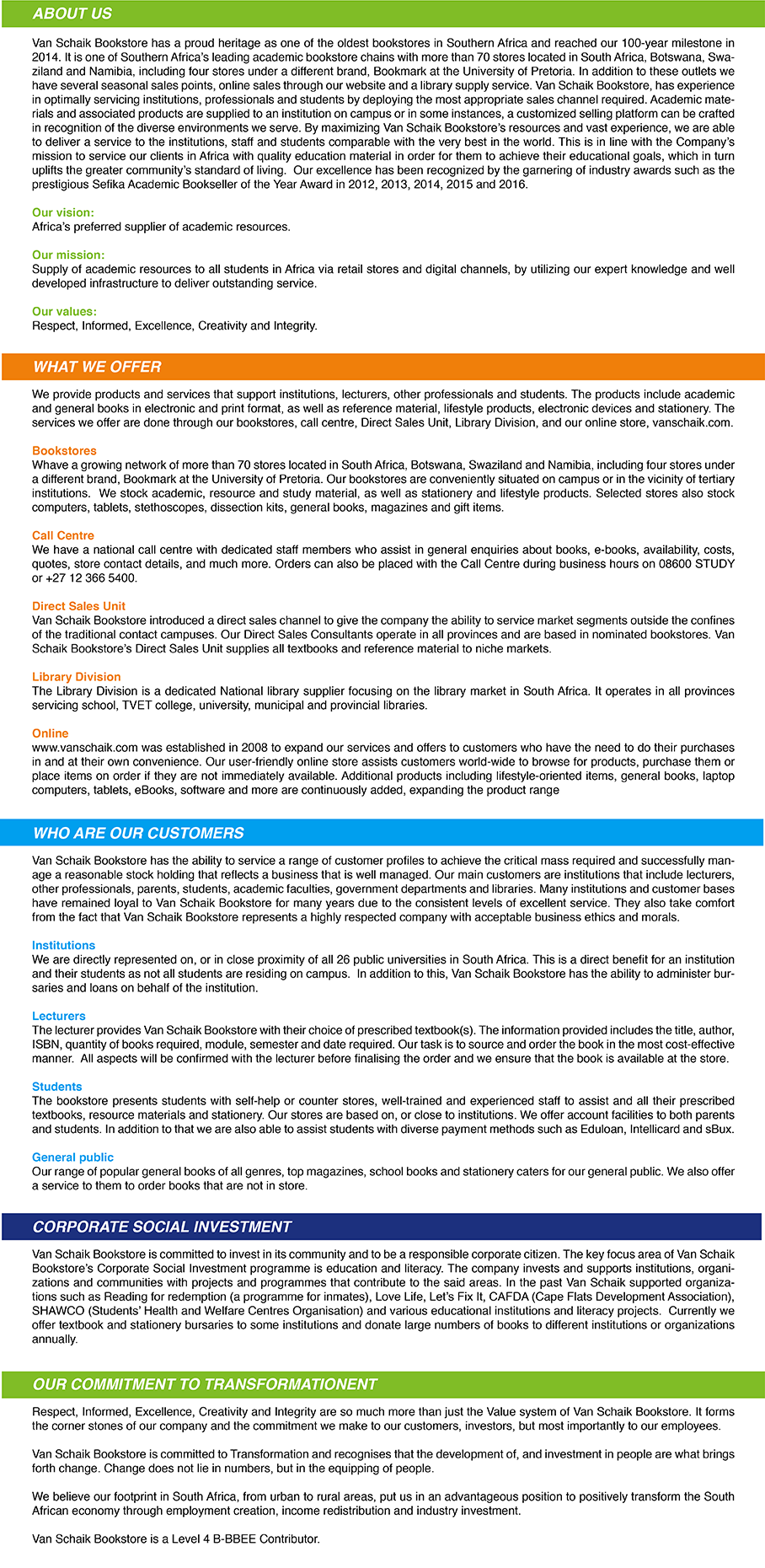 ABOUT US

Van Schaik Bookstore has a proud heritage as one of the oldest bookstores in Southern Africa and reached our 100-year milestone in 2014. It is one of Southern Africa's leading academic bookstore chains with more than 70 stores located in South Africa, Botswana, Swaziland and Namibia, including four stores under a different brand, Bookmark at the University of Pretoria. In addition to these outlets we have several seasonal sales points, online sales through our website and a library supply service. Van Schaik Bookstore, has experience in optimally servicing institutions, professionals and students by deploying the most appropriate sales channel required. Academic materials and associated products are supplied to an institution on campus or in some instances, a customized selling platform can be crafted in recognition of the diverse environments we serve. By maximizing Van Schaik Bookstore's resources and vast experience, we are able to deliver a service to the institutions, staff and students comparable with the very best in the world. This is in line with the Company's mission to service our clients in Africa with quality education material in order for them to achieve their educational goals, which in turn uplifts the greater community's standard of living. Our excellence has been recognized by the garnering of industry awards such as the prestigious Sefika Academic Bookseller of the Year Award in 2012, 2013, 2014, 2015 and 2016.

Our vision:
Africa's preferred supplier of academic resources.

Our mission:
Supply of academic resources to all students in Africa via retail stores and digital channels, by utilizing our expert knowledge and well developed infrastructure to deliver outstanding service.

Our values:
Respect, Informed, Excellence, Creativity and Integrity.

WHAT WE OFFER

We provide products and services that support institutions, lecturers, other professionals and students. The products include academic and general books in electronic and print format, as well as reference material, lifestyle products, electronic devices and stationery. The services we offer are done through our bookstores, call centre, Direct Sales Unit, Library Division, and our online store, vanschaik.com.

Bookstores
Whave a growing network of more than 70 stores located in South Africa, Botswana, Swaziland and Namibia, including four stores under a different brand, Bookmark at the University of Pretoria. Our bookstores are conveniently situated on campus or in the vicinity of tertiary institutions. We stock academic, resource and study material, as well as stationery and lifestyle products. Selected stores also stock computers, tablets, stethoscopes, dissection kits, general books, magazines and gift items.

Call Centre
We have a national call centre with dedicated staff members who assist in general enquiries about books, e-books, availability, costs, quotes, store contact details, and much more. Orders can also be placed with the Call Centre during business hours on 08600 STUDY or +27 12 366 5400.

Direct Sales Unit
Van Schaik Bookstore introduced a direct sales channel to give the company the ability to service market segments outside the confines of the traditional contact campuses. Our Direct Sales Consultants operate in all provinces and are based in nominated bookstores. Van Schaik Bookstore's Direct Sales Unit supplies all textbooks and reference material to niche markets.

Library Division
The Library Division is a dedicated National library supplier focusing on the library market in South Africa. It operates in all provinces servicing school, TVET college, university, municipal and provincial libraries.

Online
www.vanschaik.com was established in 2008 to expand our services and offers to customers who have the need to do their purchases in and at their own convenience. Our user-friendly online store assists customers world-wide to browse for products, purchase them or place items on order if they are not immediately available. Additional products including lifestyle-oriented items, general books, laptop computers, tablets, eBooks, software and more are continuously added, expanding the product range

WHO ARE OUR CUSTOMERS

Van Schaik Bookstore has the ability to service a range of customer profiles to achieve the critical mass required and successfully manage a reasonable stock holding that reflects a business that is well managed. Our main customers are institutions that include lecturers, other professionals, parents, students, academic faculties, government departments and libraries. Many institutions and customer bases have remained loyal to Van Schaik Bookstore for many years due to the consistent levels of excellent service. They also take comfort from the fact that Van Schaik Bookstore represents a highly respected company with acceptable business ethics and morals.

Institutions
We are directly represented on, or in close proximity of all 26 public universities in South Africa. This is a direct benefit for an institution and their students as not all students are residing on campus. In addition to this, Van Schaik Bookstore has the ability to administer bursaries and loans on behalf of the institution.

Lecturers
The lecturer provides Van Schaik Bookstore with their choice of prescribed textbook(s). The information provided includes the title, author, ISBN, quantity of books required, module, semester and date required. Our task is to source and order the book in the most cost-effective manner. All aspects will be confirmed with the lecturer before finalising the order and we ensure that the book is available at the store.

Students
The bookstore presents students with self-help or counter stores, well-trained and experienced staff to assist and all their prescribed textbooks, resource materials and stationery. Our stores are based on, or close to institutions. We offer account facilities to both parents and students. In addition to that we are also able to assist students with diverse payment methods such as Eduloan, Intellicard and sBux.

General public
Our range of popular general books of all genres, top magazines, school books and stationery caters for our general public. We also offer a service to them to order books that are not in store.

CORPORATE SOCIAL INVESTMENT

Van Schaik Bookstore is committed to invest in its community and to be a responsible corporate citizen. The key focus area of Van Schaik Bookstore's Corporate Social Investment programme is education and literacy. The company invests and supports institutions, organizations and communities with projects and programmes that contribute to the said areas. In the past Van Schaik supported organizations such as Reading for redemption (a programme for inmates), Love Life, Let's Fix It, CAFDA (Cape Flats Development Association), SHAWCO (Students' Health and Welfare Centres Organisation) and various educational institutions and literacy projects. Currently we offer textbook and stationery bursaries to some institutions and donate large numbers of books to different institutions or organizations annually.

OUR COMMITMENT TO TRANSFORMATIONENT

Respect, Informed, Excellence, Creativity and Integrity are so much more than just the Value system of Van Schaik Bookstore. It forms the corner stones of our company and the commitment we make to our customers, investors, but most importantly to our employees.

Van Schaik Bookstore is committed to Transformation and recognises that the development of, and investment in people are what brings forth change. Change does not lie in numbers, but in the equipping of people.

We believe our footprint in South Africa, from urban to rural areas, put us in an advantageous position to positively transform the South African economy through employment creation, income redistribution and industry investment.

Van Schaik Bookstore is a Level 4 B-BBEE Contributor.